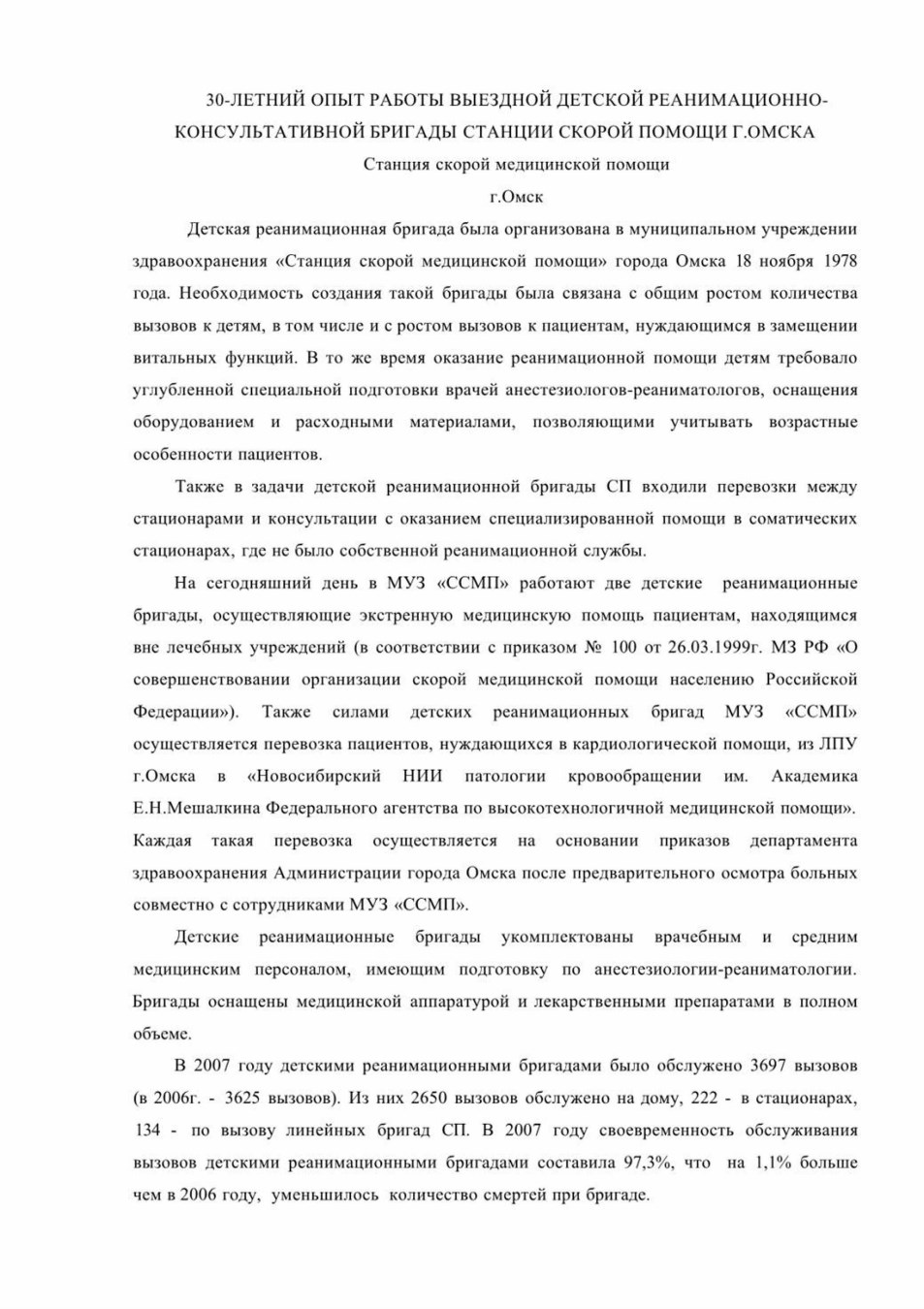 30-ЛЕТНИЙ ОПЫТ РАБОТЫ ВЫЕЗДНОЙ ДЕТСКОЙ РЕАНИМАЦИОННО-КОНСУЛЬТАТИВНОЙ БРИГАДЫ СТАНЦИИ СКОРОЙ ПОМОЩИ Г.ОМСКА

Станция скорой медицинской помощи

г.Омск

Детская реанимационная бригада была организована в муниципальном учреждении здравоохранения «Станция скорой медицинской помощи» города Омска 18 ноября 1978 года. Необходимость создания такой бригады была связана с общим ростом количества вызовов к детям, в том числе и с ростом вызовов к пациентам, нуждающимся в замещении витальных функций. В то же время оказание реанимационной помощи детям требовало углубленной специальной подготовки врачей анестезиологов-реаниматологов, оснащения оборудованием и расходными материалами, позволяющими учитывать возрастные особенности пациентов.

Также в задачи детской реанимационной бригады СП входили перевозки между стационарами и консультации с оказанием специализированной помощи в соматических стационарах, где не было собственной реанимационной службы.

На сегодняшний день в МУЗ «ССМП» работают две детские реанимационные бригады, осуществляющие экстренную медицинскую помощь пациентам, находящимся вне лечебных учреждений (в соответствии с приказом № 100 от 26.03.1999г. МЗ РФ «О совершенствовании организации скорой медицинской помощи населению Российской Федерации»). Также силами детских реанимационных бригад МУЗ «ССМП» осуществляется перевозка пациентов, нуждающихся в кардиологической помощи, из ЛПУ г.Омска в «Новосибирский НИИ патологии кровообращении им. Академика Е.Н.Мешалкина Федерального агентства по высокотехнологичной медицинской помощи». Каждая такая перевозка осуществляется на основании приказов департамента здравоохранения Администрации города Омска после предварительного осмотра больных совместно с сотрудниками МУЗ «ССМП».

Детские реанимационные бригады укомплектованы врачебным и средним медицинским персоналом, имеющим подготовку по анестезиологии-реаниматологии. Бригады оснащены медицинской аппаратурой и лекарственными препаратами в полном объеме.

В 2007 году детскими реанимационными бригадами было обслужено 3697 вызовов (в 2006г. - 3625 вызовов). Из них 2650 вызовов обслужено на дому, 222 - в стационарах, 134 - по вызову линейных бригад СП. В 2007 году своевременность обслуживания вызовов детскими реанимационными бригадами составила 97,3%, что на 1,1% больше чем в 2006 году, уменьшилось количество смертей при бригаде.